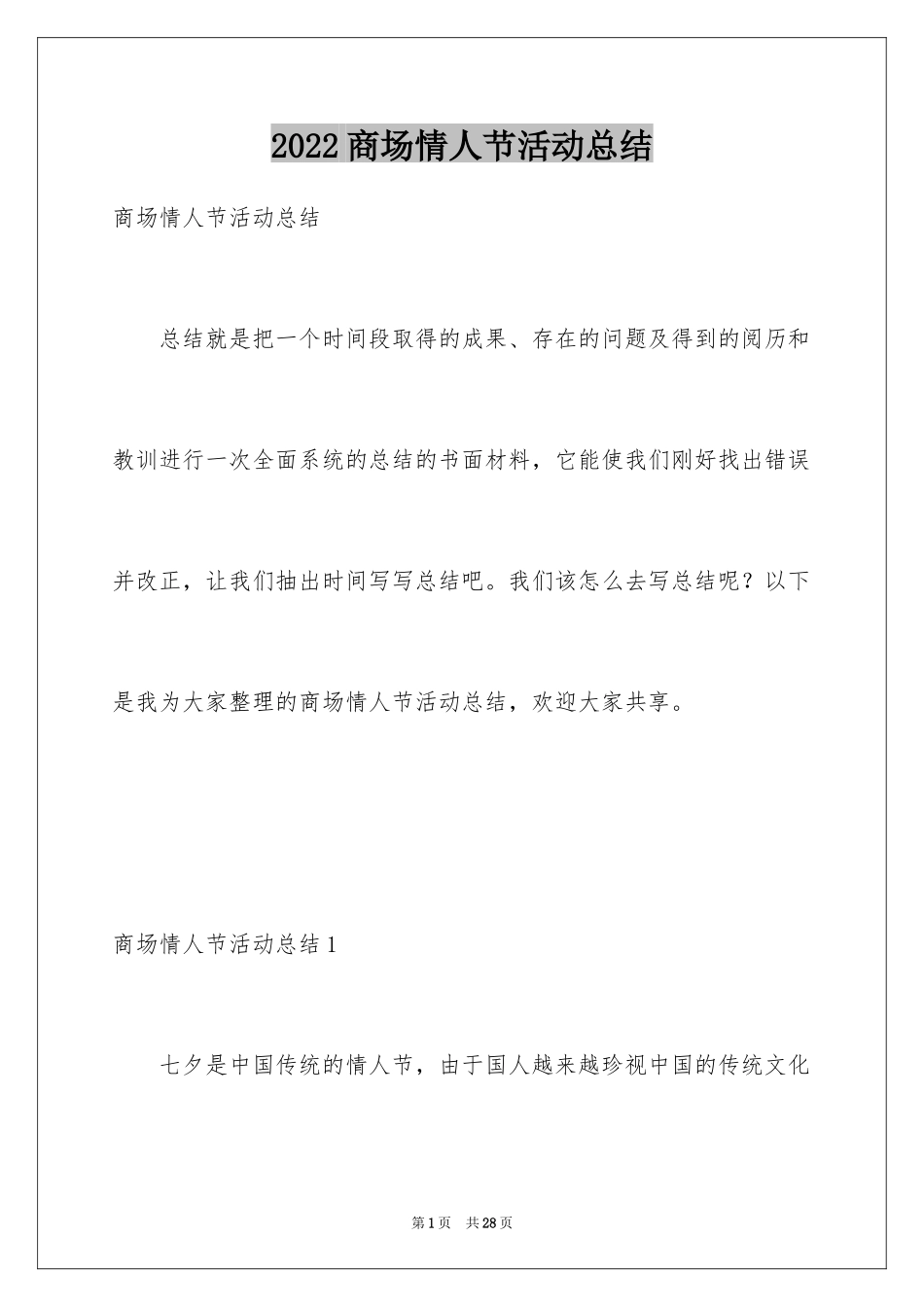 2022 商场情人节活动总结

商场情人节活动总结

总结就是把一个时间段取得的成果、存在的问题及得到的阅历和教训进行一次全面系统的总结的书面材料，它能使我们刚好找出错误并改正，让我们抽出时间写写总结吧。我们该怎么去写总结呢？以下是我为大家整理的商场情人节活动总结，欢迎大家共享。

商场情人节活动总结 1

七夕是中国传统的情人节，由于国人越来越珍视中国的传统文化

第 1 页　共 28 页